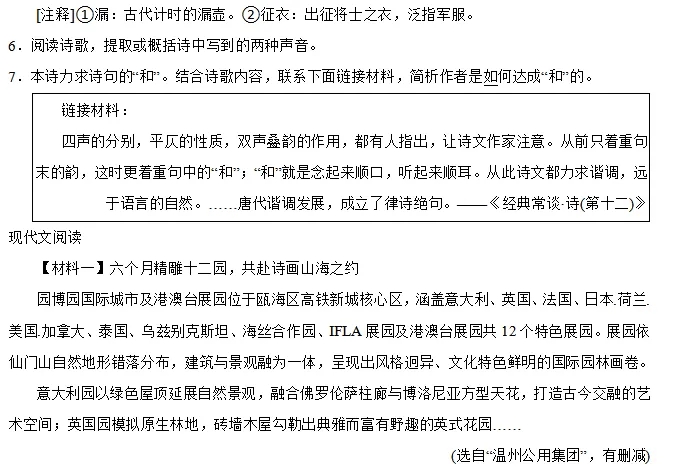 [注释]①漏：古代计时的漏壶。②征衣：出征将士之衣，泛指军服。

6．阅读诗歌，提取或概括诗中写到的两种声音。

7．本诗力求诗句的“和”。结合诗歌内容，联系下面链接材料，简析作者是如何达成“和”的。

链接材料：

四声的分别，平仄的性质，双声叠韵的作用，都有人指出，让诗文作家注意。从前只着重句末的韵，这时更着重句中的“和”；“和”就是念起来顺口，听起来顺耳。从此诗文都力求谐调，远于语言的自然。……唐代谐调发展，成立了律诗绝句。——《经典常谈·诗(第十二)》

现代文阅读

【材料一】六个月精雕十二园，共赴诗画山海之约

园博园国际城市及港澳台展园位于瓯海区高铁新城核心区，涵盖意大利、英国、法国、日本.荷兰.美国.加拿大、泰国、乌兹别克斯坦、海丝合作园、IFLA展园及港澳台展园共12个特色展园。展园依仙门山自然地形错落分布，建筑与景观融为一体，呈现出风格迥异、文化特色鲜明的国际园林画卷。

意大利园以绿色屋顶延展自然景观，融合佛罗伦萨柱廊与博洛尼亚方型天花，打造古今交融的艺术空间；英国园模拟原生林地，砖墙木屋勾勒出典雅而富有野趣的英式花园……

(选自“温州公用集团”，有删减)